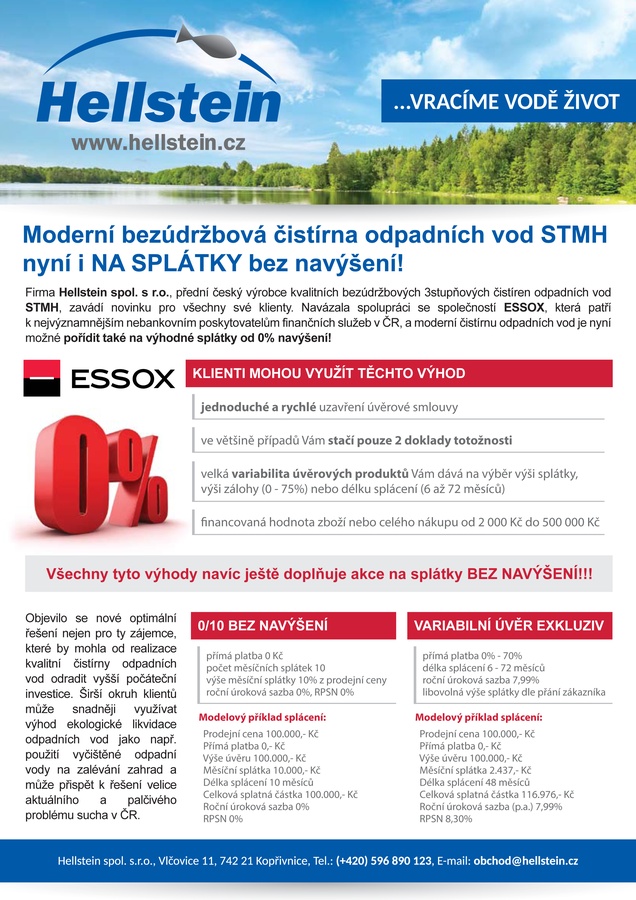 Hellstein
www.hellstein.cz

...VRACÍME VODĚ ŽIVOT

Moderní bezúdržbová čistírna odpadních vod STMH nyní i NA SPLÁTKY bez navýšení!

Firma Hellstein spol. s r.o., přední český výrobce kvalitních bezúdržbových 3stupňových čistíren odpadních vod STMH, zavádí novinku pro všechny své klienty. Navázala spolupráci se společností ESSOX, která patří k nejvýznamnějším nebankovním poskytovatelům finančních služeb v ČR, a moderní čistírnu odpadních vod je nyní možné pořídit také na výhodné splátky od 0% navýšení!

ESSOX

0%

KLIENTI MOHOU VYUŽÍT TĚCHTO VÝHOD

jednoduché a rychlé uzavření úvěrové smlouvy

ve většině případů Vám stačí pouze 2 doklady totožnosti

velká variabilita úvěrových produktů Vám dává na výběr výši splátky, výši zálohy (0 - 75%) nebo délku splácení (6 až 72 měsíců)

financovaná hodnota zboží nebo celého nákupu od 2 000 Kč do 500 000 Kč

Všechny tyto výhody navíc ještě doplňuje akce na splátky BEZ NAVÝŠENÍ!!!

Objevilo se nové optimální řešení nejen pro ty zájemce, které by mohla od realizace kvalitní čistírny odpadních vod odradit vyšší počáteční investice. Širší okruh klientů může snadněji využívat výhod ekologické likvidace odpadních vod jako např. použití vyčištěné odpadní vody na zalévání zahrad a může přispět k řešení velice aktuálního a palčivého problému sucha v ČR.

0/10 BEZ NAVÝŠENÍ

přímá platba 0 Kč
počet měsíčních splátek 10
výše měsíční splátky 10% z prodejní ceny
roční úroková sazba 0%, RPSN 0%

Modelový příklad splácení:
Prodejní cena 100.000,- Kč
Přímá platba 0,- Kč
Výše úvěru 100.000,- Kč
Měsíční splátka 10.000,- Kč
Délka splácení 10 měsíců
Celková splatná částka 100.000,- Kč
Roční úroková sazba 0%
RPSN 0%

VARIABILNÍ ÚVĚR EXKLUZIV

přímá platba 0% - 70%
délka splácení 6 - 72 měsíců
roční úroková sazba 7,99%
libovolná výše splátky dle přání zákazníka

Modelový příklad splácení:
Prodejní cena 100.000,- Kč
Přímá platba 0,- Kč
Výše úvěru 100.000,- Kč
Měsíční splátka 2.437,- Kč
Délka splácení 48 měsíců
Celková splatná částka 116.976,- Kč
Roční úroková sazba (p.a.) 7,99%
RPSN 8,30%

Hellstein spol. s.r.o., Vlčovice 11, 742 21 Kopřivnice, Tel.: (+420) 596 890 123, E-mail: obchod@hellstein.cz